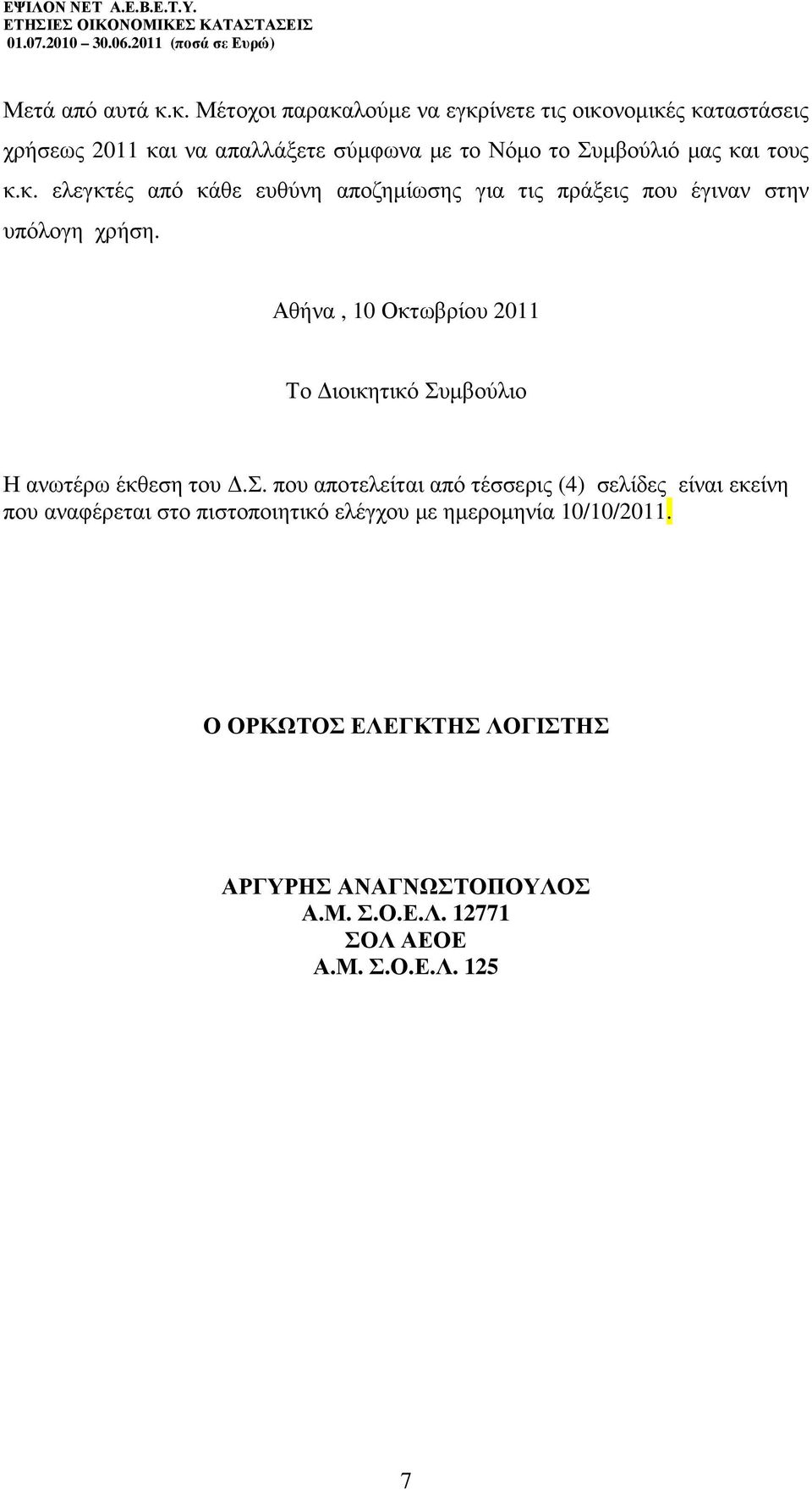 ΕΨΙΛΟΝ ΝΕΤ Α.Ε.Β.Ε.Τ.Υ.
ΕΤΗΣΙΕΣ ΟΙΚΟΝΟΜΙΚΕΣ ΚΑΤΑΣΤΑΣΕΙΣ
01.07.2010 – 30.06.2011 (ποσά σε Ευρώ)

Μετά από αυτά κ.κ. Μέτοχοι παρακαλούμε να εγκρίνετε τις οικονομικές καταστάσεις χρήσεως 2011 και να απαλλάξετε σύμφωνα με το Νόμο το Συμβούλιό μας και τους κ.κ. ελεγκτές από κάθε ευθύνη αποζημίωσης για τις πράξεις που έγιναν στην υπόλογη χρήση.

Αθήνα , 10 Οκτωβρίου 2011

Το Διοικητικό Συμβούλιο

Η ανωτέρω έκθεση του Δ.Σ. που αποτελείται από τέσσερις (4) σελίδες είναι εκείνη που αναφέρεται στο πιστοποιητικό ελέγχου με ημερομηνία 10/10/2011.

Ο ΟΡΚΩΤΟΣ ΕΛΕΓΚΤΗΣ ΛΟΓΙΣΤΗΣ

ΑΡΓΥΡΗΣ ΑΝΑΓΝΩΣΤΟΠΟΥΛΟΣ
Α.Μ. Σ.Ο.Ε.Λ. 12771
ΣΟΛ ΑΕΟΕ
Α.Μ. Σ.Ο.Ε.Λ. 125

7